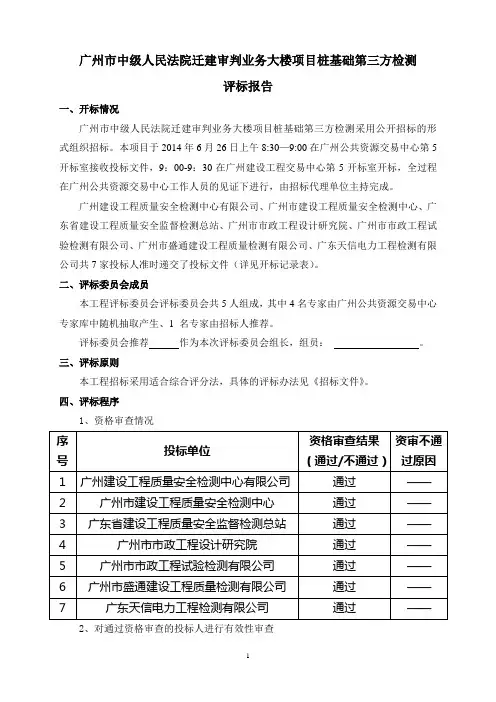 广州市中级人民法院迁建审判业务大楼项目桩基础第三方检测

评标报告

一、开标情况

广州市中级人民法院迁建审判业务大楼项目桩基础第三方检测采用公开招标的形式组织招标。本项目于 2014 年 6 月 26 日上午 8:30—9:00 在广州公共资源交易中心第 5 开标室接收投标文件，9：00-9：30 在广州建设工程交易中心第 5 开标室开标，全过程在广州公共资源交易中心工作人员的见证下进行，由招标代理单位主持完成。

广州建设工程质量安全检测中心有限公司、广州市建设工程质量安全检测中心、广东省建设工程质量安全监督检测总站、广州市市政工程设计研究院、广州市市政工程试验检测有限公司、广州市盛通建设工程质量检测有限公司、广东天信电力工程检测有限公司共 7 家投标人准时递交了投标文件（详见开标记录表）。

二、评标委员会成员

本工程评标委员会评标委员会共 5 人组成，其中 4 名专家由广州公共资源交易中心专家库中随机抽取产生、1 名专家由招标人推荐。

评标委员会推荐______作为本次评标委员会组长，组员：________________。

三、评标原则

本工程招标采用适合综合评分法，具体的评标办法见《招标文件》。

四、评标程序

1、资格审查情况

| 序号 | 投标单位 | 资格审查结果（通过/不通过） | 资审不通过原因 |
|---|---|---|---|
| 1 | 广州建设工程质量安全检测中心有限公司 | 通过 | —— |
| 2 | 广州市建设工程质量安全检测中心 | 通过 | —— |
| 3 | 广东省建设工程质量安全监督检测总站 | 通过 | —— |
| 4 | 广州市市政工程设计研究院 | 通过 | —— |
| 5 | 广州市市政工程试验检测有限公司 | 通过 | —— |
| 6 | 广州市盛通建设工程质量检测有限公司 | 通过 | —— |
| 7 | 广东天信电力工程检测有限公司 | 通过 | —— |

2、对通过资格审查的投标人进行有效性审查

1